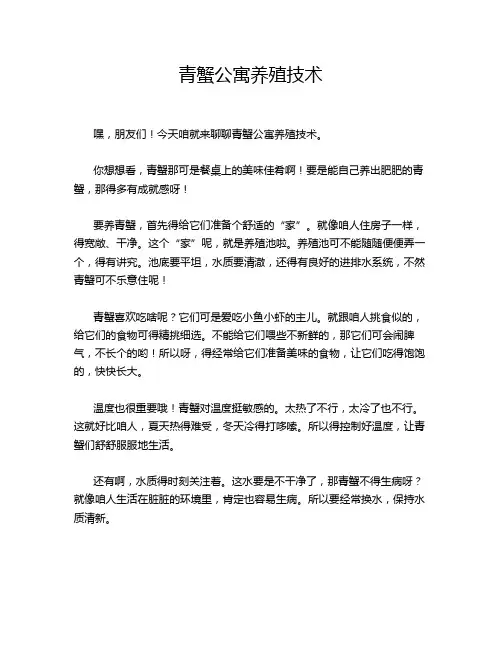 青蟹公寓养殖技术

嘿，朋友们！今天咱就来聊聊青蟹公寓养殖技术。

你想想看，青蟹那可是餐桌上的美味佳肴啊！要是能自己养出肥肥的青蟹，那得多有成就感呀！

要养青蟹，首先得给它们准备个舒适的“家”。就像咱人住房子一样，得宽敞、干净。这个“家”呢，就是养殖池啦。养殖池可不能随随便便弄一个，得有讲究。池底要平坦，水质要清澈，还得有良好的进排水系统，不然青蟹可不乐意住呢！

青蟹喜欢吃啥呢？它们可是爱吃小鱼小虾的主儿。就跟咱人挑食似的，给它们的食物可得精挑细选。不能给它们喂些不新鲜的，那它们可会闹脾气，不长个的哟！所以呀，得经常给它们准备美味的食物，让它们吃得饱饱的，快快长大。

温度也很重要哦！青蟹对温度挺敏感的。太热了不行，太冷了也不行。这就好比咱人，夏天热得难受，冬天冷得打哆嗦。所以得控制好温度，让青蟹们舒舒服服地生活。

还有啊，水质得时刻关注着。这水要是不干净了，那青蟹不得生病呀？就像咱人生活在脏脏的环境里，肯定也容易生病。所以要经常换水，保持水质清新。